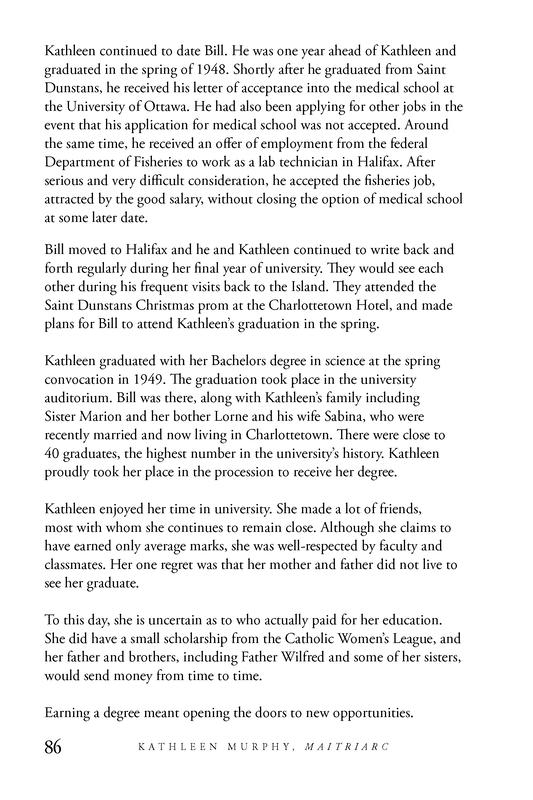 Kathleen continued to date Bill. He was one year ahead of Kathleen and graduated in the spring of 1948. Shortly after he graduated from Saint Dunstans, he received his letter of acceptance into the medical school at the University of Ottawa. He had also been applying for other jobs in the event that his application for medical school was not accepted. Around the same time, he received an offer of employment from the federal Department of Fisheries to work as a lab technician in Halifax. After serious and very difficult consideration, he accepted the fisheries job, attracted by the good salary, without closing the option of medical school at some later date.

Bill moved to Halifax and he and Kathleen continued to write back and forth regularly during her final year of university. They would see each other during his frequent visits back to the Island. They attended the Saint Dunstans Christmas prom at the Charlottetown Hotel, and made plans for Bill to attend Kathleen's graduation in the spring.

Kathleen graduated with her Bachelors degree in science at the spring convocation in 1949. The graduation took place in the university auditorium. Bill was there, along with Kathleen's family including Sister Marion and her bother Lorne and his wife Sabina, who were recently married and now living in Charlottetown. There were close to 40 graduates, the highest number in the university's history. Kathleen proudly took her place in the procession to receive her degree.

Kathleen enjoyed her time in university. She made a lot of friends, most with whom she continues to remain close. Although she claims to have earned only average marks, she was well-respected by faculty and classmates. Her one regret was that her mother and father did not live to see her graduate.

To this day, she is uncertain as to who actually paid for her education. She did have a small scholarship from the Catholic Women's League, and her father and brothers, including Father Wilfred and some of her sisters, would send money from time to time.

Earning a degree meant opening the doors to new opportunities.

86 KATHLEEN MURPHY, MAITRIARC